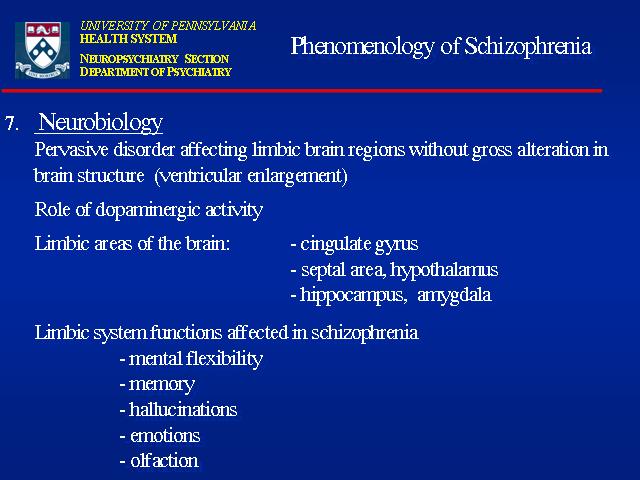 UNIVERSITY OF PENNSYLVANIA
HEALTH SYSTEM
NEUROPSYCHIATRY SECTION
DEPARTMENT OF PSYCHIATRY

Phenomenology of Schizophrenia

7. Neurobiology

Pervasive disorder affecting limbic brain regions without gross alteration in brain structure (ventricular enlargement)

Role of dopaminergic activity

Limbic areas of the brain:
- cingulate gyrus
- septal area, hypothalamus
- hippocampus, amygdala

Limbic system functions affected in schizophrenia
- mental flexibility
- memory
- hallucinations
- emotions
- olfaction